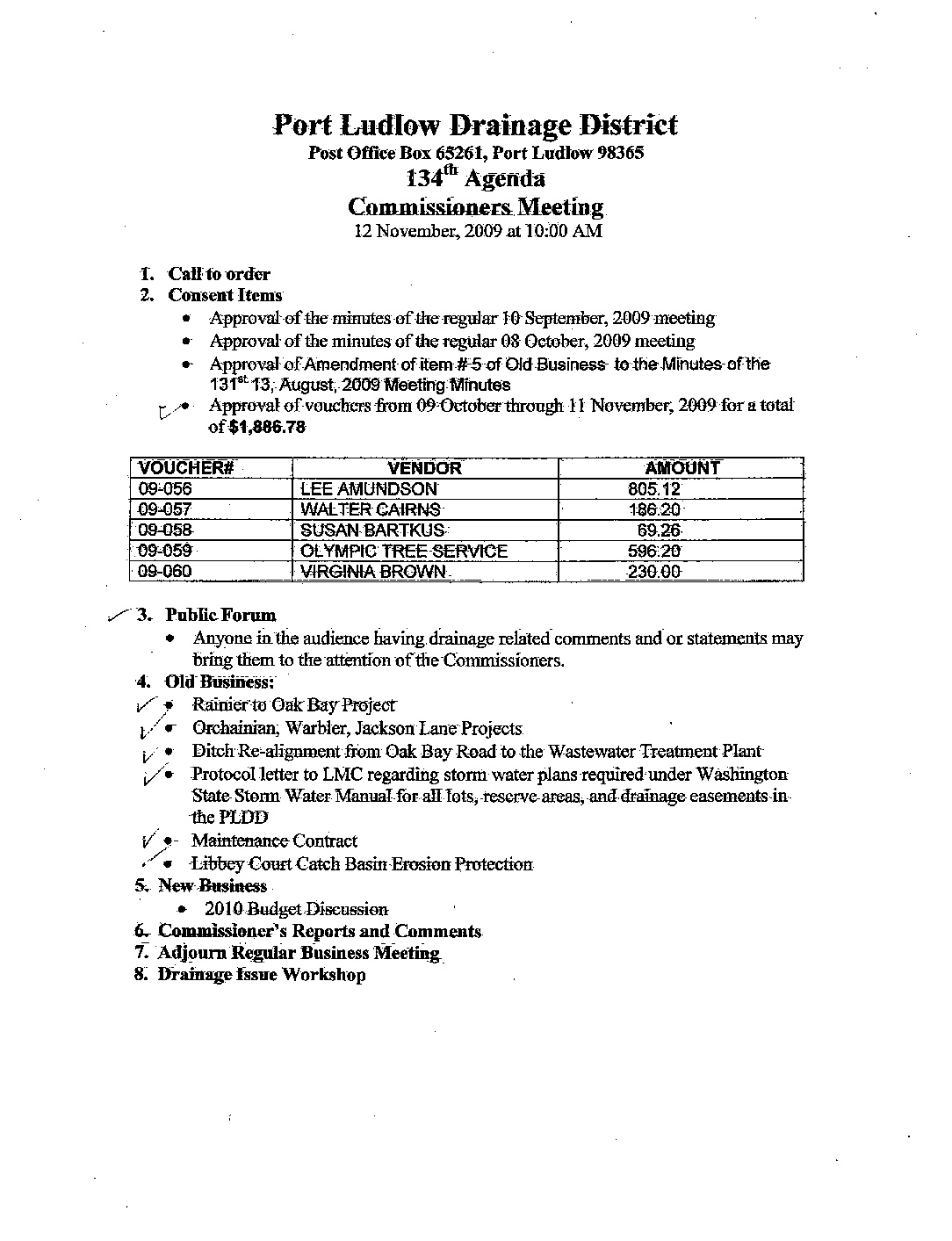 Port Ludlow Drainage District
Post Office Box 65261, Port Ludlow 98365
134$^{th}$ Agenda
Commissioners Meeting
12 November, 2009 at 10:00 AM

1. Call to order
2. Consent Items
• Approval of the minutes of the regular 10 September, 2009 meeting
• Approval of the minutes of the regular 08 October, 2009 meeting
• Approval of Amendment of item # 5 of Old Business to the Minutes of the 131$^{st}$ 13, August, 2009 Meeting Minutes
• Approval of vouchers from 09 October through 11 November, 2009 for a total of $1,886.78

| VOUCHER# | VENDOR | AMOUNT |
|---|---|---|
| 09-056 | LEE AMUNDSON | 805.12 |
| 09-057 | WALTER CAIRNS | 186.20 |
| 09-058 | SUSAN BARTKUS | 69.26 |
| 09-059 | OLYMPIC TREE SERVICE | 596.20 |
| 09-060 | VIRGINIA BROWN | 230.00 |

3. Public Forum
• Anyone in the audience having drainage related comments and or statements may bring them to the attention of the Commissioners.
4. Old Business:
• Rainier to Oak Bay Project
• Orchainian, Warbler, Jackson Lane Projects
• Ditch Re-alignment from Oak Bay Road to the Wastewater Treatment Plant
• Protocol letter to LMC regarding storm water plans required under Washington State Storm Water Manual for all lots, reserve areas, and drainage easements in the PLDD
• Maintenance Contract
• Libbey Court Catch Basin Erosion Protection
5. New Business
• 2010 Budget Discussion
6. Commissioner's Reports and Comments
7. Adjourn Regular Business Meeting
8. Drainage Issue Workshop